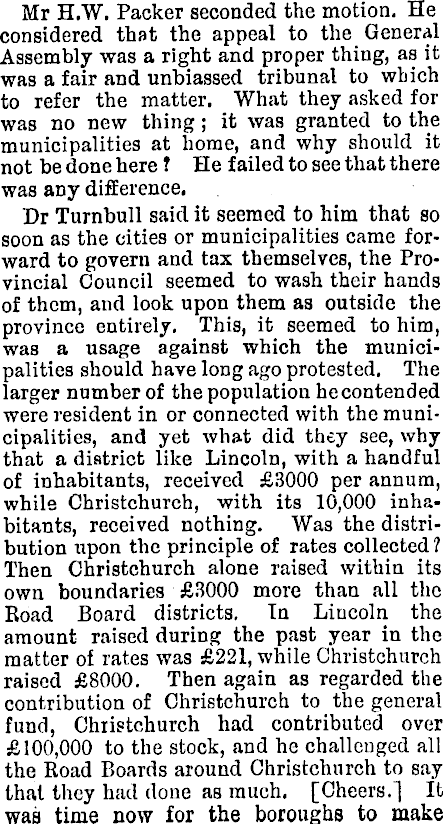 Mr H.W. Packer seconded the motion. He considered that the appeal to the General Assembly was a right and proper thing, as it was a fair and unbiassed tribunal to which to refer the matter. What they asked for was no new thing; it was granted to the municipalities at home, and why should it not be done here? He failed to see that there was any difference.

Dr Turnbull said it seemed to him that so soon as the cities or municipalities came forward to govern and tax themselves, the Provincial Council seemed to wash their hands of them, and look upon them as outside the province entirely. This, it seemed to him, was a usage against which the municipalities should have long ago protested. The larger number of the population he contended were resident in or connected with the municipalities, and yet what did they see, why that a district like Lincoln, with a handful of inhabitants, received £3000 per annum, while Christchurch, with its 10,000 inhabitants, received nothing. Was the distribution upon the principle of rates collected? Then Christchurch alone raised within its own boundaries £3000 more than all the Road Board districts. In Lincoln the amount raised during the past year in the matter of rates was £221, while Christchurch raised £8000. Then again as regarded the contribution of Christchurch to the general fund, Christchurch had contributed over £100,000 to the stock, and he challenged all the Road Boards around Christchurch to say that they had done as much. [Cheers.] It was time now for the boroughs to make